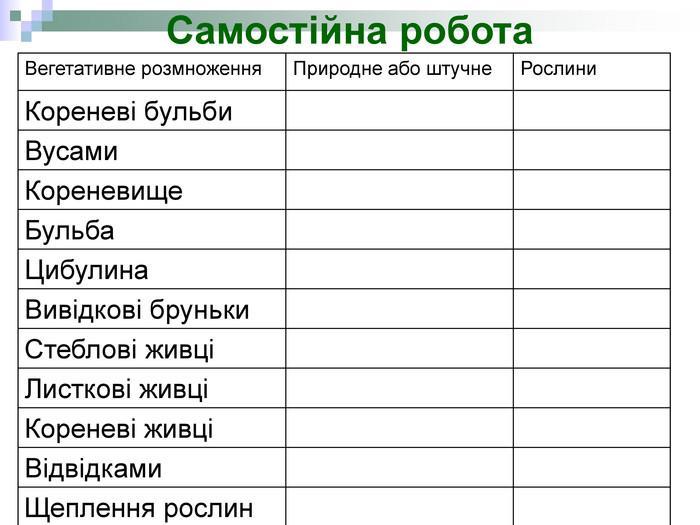 Самостійна робота

| Вегетативне розмноження | Природне або штучне | Рослини |
|---|---|---|
| Кореневі бульби | | |
| Вусами | | |
| Кореневище | | |
| Бульба | | |
| Цибулина | | |
| Вивідкові бруньки | | |
| Стеблові живці | | |
| Листкові живці | | |
| Кореневі живці | | |
| Відвідками | | |
| Щеплення рослин | | |